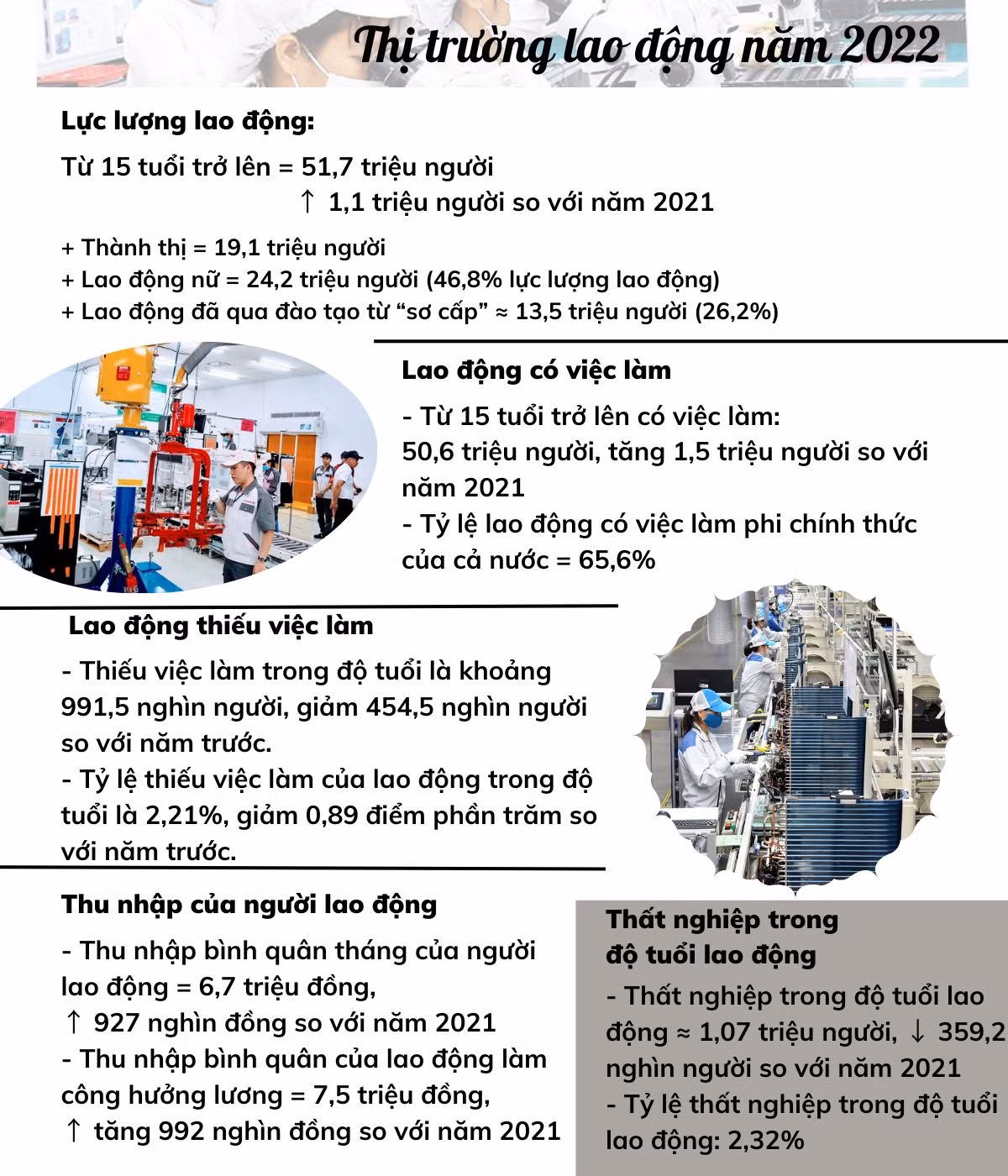 Thị trường lao động năm 2022

Lực lượng lao động:

Từ 15 tuổi trở lên = 51,7 triệu người
↑ 1,1 triệu người so với năm 2021

+ Thành thị = 19,1 triệu người
+ Lao động nữ = 24,2 triệu người (46,8% lực lượng lao động)
+ Lao động đã qua đào tạo từ “sơ cấp” ≈ 13,5 triệu người (26,2%)

Lao động có việc làm

- Từ 15 tuổi trở lên có việc làm: 50,6 triệu người, tăng 1,5 triệu người so với năm 2021
- Tỷ lệ lao động có việc làm phi chính thức của cả nước = 65,6%

Lao động thiếu việc làm

- Thiếu việc làm trong độ tuổi là khoảng 991,5 nghìn người, giảm 454,5 nghìn người so với năm trước.
- Tỷ lệ thiếu việc làm của lao động trong độ tuổi là 2,21%, giảm 0,89 điểm phần trăm so với năm trước.

Thu nhập của người lao động

- Thu nhập bình quân tháng của người lao động = 6,7 triệu đồng,
↑ 927 nghìn đồng so với năm 2021
- Thu nhập bình quân của lao động làm công hưởng lương = 7,5 triệu đồng,
↑ tăng 992 nghìn đồng so với năm 2021

Thất nghiệp trong độ tuổi lao động

- Thất nghiệp trong độ tuổi lao động ≈ 1,07 triệu người, ↓ 359,2 nghìn người so với năm 2021
- Tỷ lệ thất nghiệp trong độ tuổi lao động: 2,32%